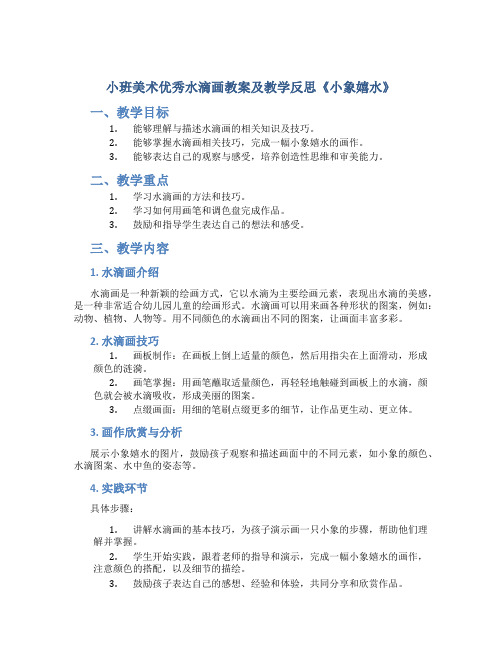 小班美术优秀水滴画教案及教学反思《小象嬉水》

一、教学目标

1. 能够理解与描述水滴画的相关知识及技巧。
2. 能够掌握水滴画相关技巧，完成一幅小象嬉水的画作。
3. 能够表达自己的观察与感受，培养创造性思维和审美能力。

二、教学重点

1. 学习水滴画的方法和技巧。
2. 学习如何用画笔和调色盘完成作品。
3. 鼓励和指导学生表达自己的想法和感受。

三、教学内容

1. 水滴画介绍

水滴画是一种新颖的绘画方式，它以水滴为主要绘画元素，表现出水滴的美感，是一种非常适合幼儿园儿童的绘画形式。水滴画可以用来画各种形状的图案，例如：动物、植物、人物等。用不同颜色的水滴画出不同的图案，让画面丰富多彩。

2. 水滴画技巧

1. 画板制作：在画板上倒上适量的颜色，然后用指尖在上面滑动，形成颜色的涟漪。
2. 画笔掌握：用画笔蘸取适量颜色，再轻轻地触碰到画板上的水滴，颜色就会被水滴吸收，形成美丽的图案。
3. 点缀画面：用细的笔刷点缀更多的细节，让作品更生动、更立体。

3. 画作欣赏与分析

展示小象嬉水的图片，鼓励孩子观察和描述画面中的不同元素，如小象的颜色、水滴图案、水中鱼的姿态等。

4. 实践环节

具体步骤：

1. 讲解水滴画的基本技巧，为孩子演示画一只小象的步骤，帮助他们理解并掌握。
2. 学生开始实践，跟着老师的指导和演示，完成一幅小象嬉水的画作，注意颜色的搭配，以及细节的描绘。
3. 鼓励孩子表达自己的感想、经验和体验，共同分享和欣赏作品。